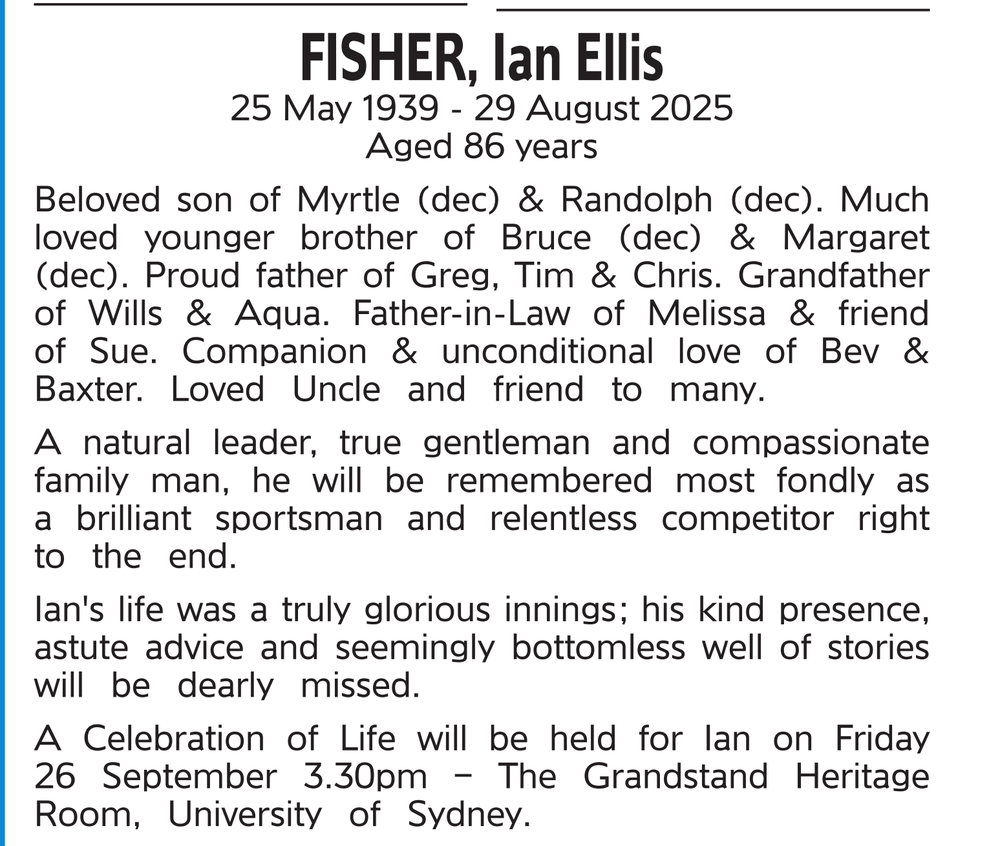 FISHER, Ian Ellis
25 May 1939 - 29 August 2025
Aged 86 years

Beloved son of Myrtle (dec) & Randolph (dec). Much loved younger brother of Bruce (dec) & Margaret (dec). Proud father of Greg, Tim & Chris. Grandfather of Wills & Aqua. Father-in-Law of Melissa & friend of Sue. Companion & unconditional love of Bev & Baxter. Loved Uncle and friend to many.

A natural leader, true gentleman and compassionate family man, he will be remembered most fondly as a brilliant sportsman and relentless competitor right to the end.

Ian's life was a truly glorious innings; his kind presence, astute advice and seemingly bottomless well of stories will be dearly missed.

A Celebration of Life will be held for Ian on Friday 26 September 3.30pm – The Grandstand Heritage Room, University of Sydney.